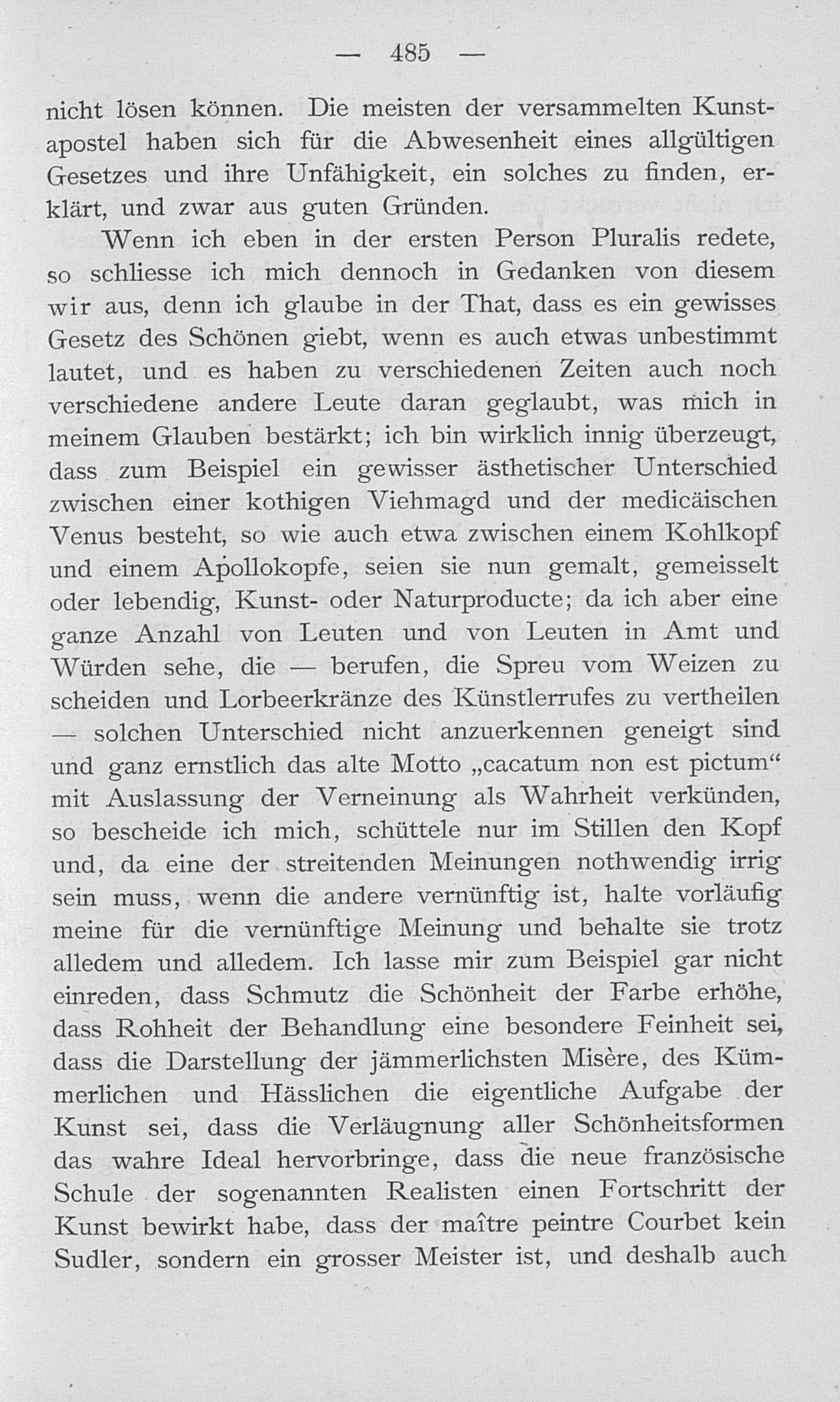 — 485 —

nicht lösen können. Die meisten der versammelten Kunstapostel haben sich für die Abwesenheit eines allgültigen Gesetzes und ihre Unfähigkeit, ein solches zu finden, erklärt, und zwar aus guten Gründen.

Wenn ich eben in der ersten Person Pluralis redete, so schliesse ich mich dennoch in Gedanken von diesem wir aus, denn ich glaube in der That, dass es ein gewisses Gesetz des Schönen giebt, wenn es auch etwas unbestimmt lautet, und es haben zu verschiedenen Zeiten auch noch verschiedene andere Leute daran geglaubt, was mich in meinem Glauben bestärkt; ich bin wirklich innig überzeugt, dass zum Beispiel ein gewisser ästhetischer Unterschied zwischen einer kothigen Viehmagd und der medicäischen Venus besteht, so wie auch etwa zwischen einem Kohlkopf und einem Apollokopfe, seien sie nun gemalt, gemeisselt oder lebendig, Kunst- oder Naturproducte; da ich aber eine ganze Anzahl von Leuten und von Leuten in Amt und Würden sehe, die — berufen, die Spreu vom Weizen zu scheiden und Lorbeerkränze des Künstlerrufes zu vertheilen — solchen Unterschied nicht anzuerkennen geneigt sind und ganz ernstlich das alte Motto „cacatum non est pictum“ mit Auslassung der Verneinung als Wahrheit verkünden, so bescheide ich mich, schüttele nur im Stillen den Kopf und, da eine der streitenden Meinungen nothwendig irrig sein muss, wenn die andere vernünftig ist, halte vorläufig meine für die vernünftige Meinung und behalte sie trotz alledem und alledem. Ich lasse mir zum Beispiel gar nicht einreden, dass Schmutz die Schönheit der Farbe erhöhe, dass Rohheit der Behandlung eine besondere Feinheit sei, dass die Darstellung der jämmerlichsten Misère, des Kümmerlichen und Hässlichen die eigentliche Aufgabe der Kunst sei, dass die Verläugnung aller Schönheitsformen das wahre Ideal hervorbringe, dass die neue französische Schule der sogenannten Realisten einen Fortschritt der Kunst bewirkt habe, dass der maître peintre Courbet kein Sudler, sondern ein grosser Meister ist, und deshalb auch